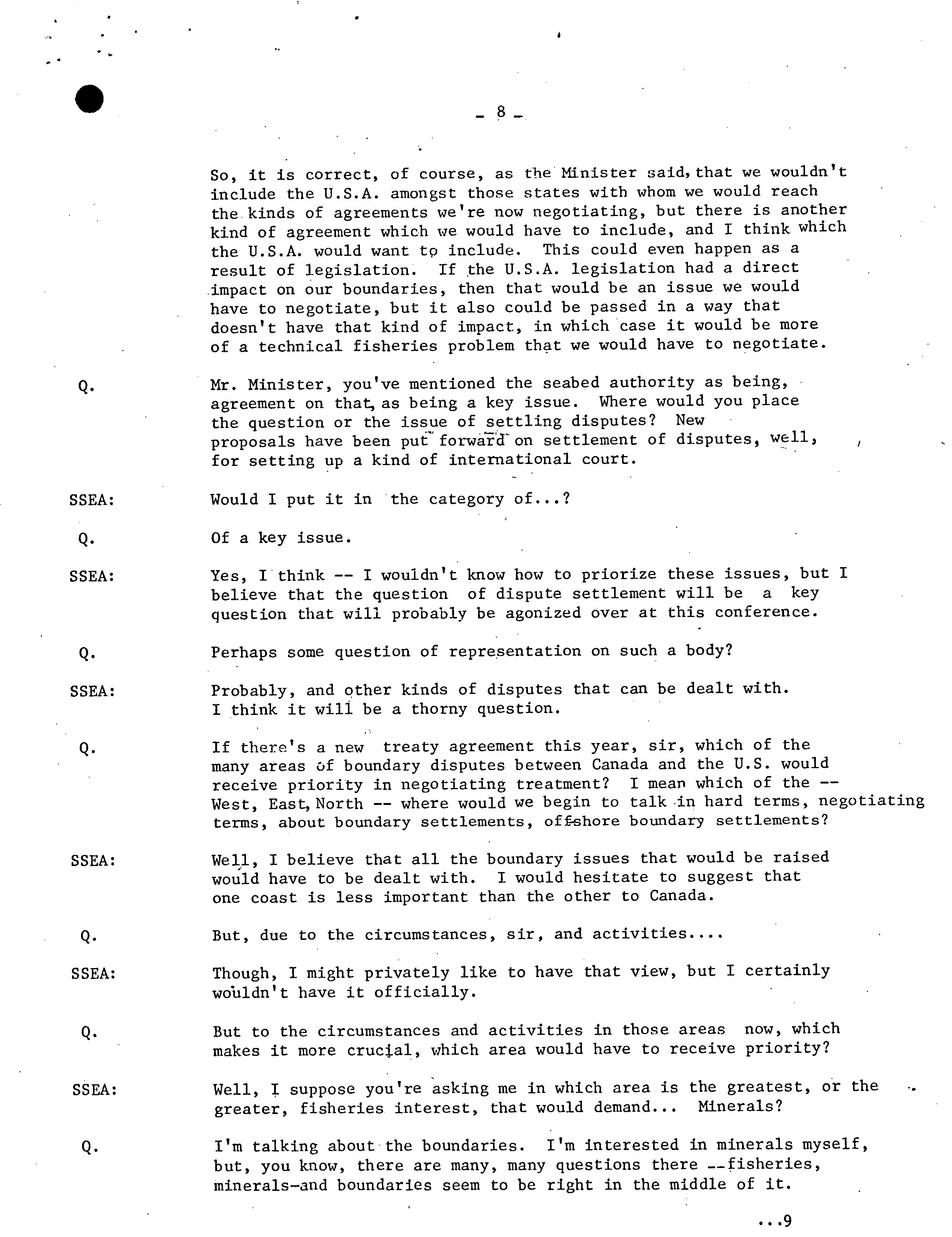 - 8 -

So, it is correct, of course, as the Minister said, that we wouldn't include the U.S.A. amongst those states with whom we would reach the kinds of agreements we're now negotiating, but there is another kind of agreement which we would have to include, and I think which the U.S.A. would want to include. This could even happen as a result of legislation. If the U.S.A. legislation had a direct impact on our boundaries, then that would be an issue we would have to negotiate, but it also could be passed in a way that doesn't have that kind of impact, in which case it would be more of a technical fisheries problem that we would have to negotiate.

Q. Mr. Minister, you've mentioned the seabed authority as being, agreement on that, as being a key issue. Where would you place the question or the issue of settling disputes? New proposals have been put forward on settlement of disputes, well, for setting up a kind of international court.

SSEA: Would I put it in the category of...?

Q. Of a key issue.

SSEA: Yes, I think -- I wouldn't know how to priorize these issues, but I believe that the question of dispute settlement will be a key question that will probably be agonized over at this conference.

Q. Perhaps some question of representation on such a body?

SSEA: Probably, and other kinds of disputes that can be dealt with. I think it will be a thorny question.

Q. If there's a new treaty agreement this year, sir, which of the many areas of boundary disputes between Canada and the U.S. would receive priority in negotiating treatment? I mean which of the -- West, East, North -- where would we begin to talk in hard terms, negotiating terms, about boundary settlements, offshore boundary settlements?

SSEA: Well, I believe that all the boundary issues that would be raised would have to be dealt with. I would hesitate to suggest that one coast is less important than the other to Canada.

Q. But, due to the circumstances, sir, and activities....

SSEA: Though, I might privately like to have that view, but I certainly wouldn't have it officially.

Q. But to the circumstances and activities in those areas now, which makes it more crucial, which area would have to receive priority?

SSEA: Well, I suppose you're asking me in which area is the greatest, or the greater, fisheries interest, that would demand... Minerals?

Q. I'm talking about the boundaries. I'm interested in minerals myself, but, you know, there are many, many questions there --fisheries, minerals-and boundaries seem to be right in the middle of it.

...9